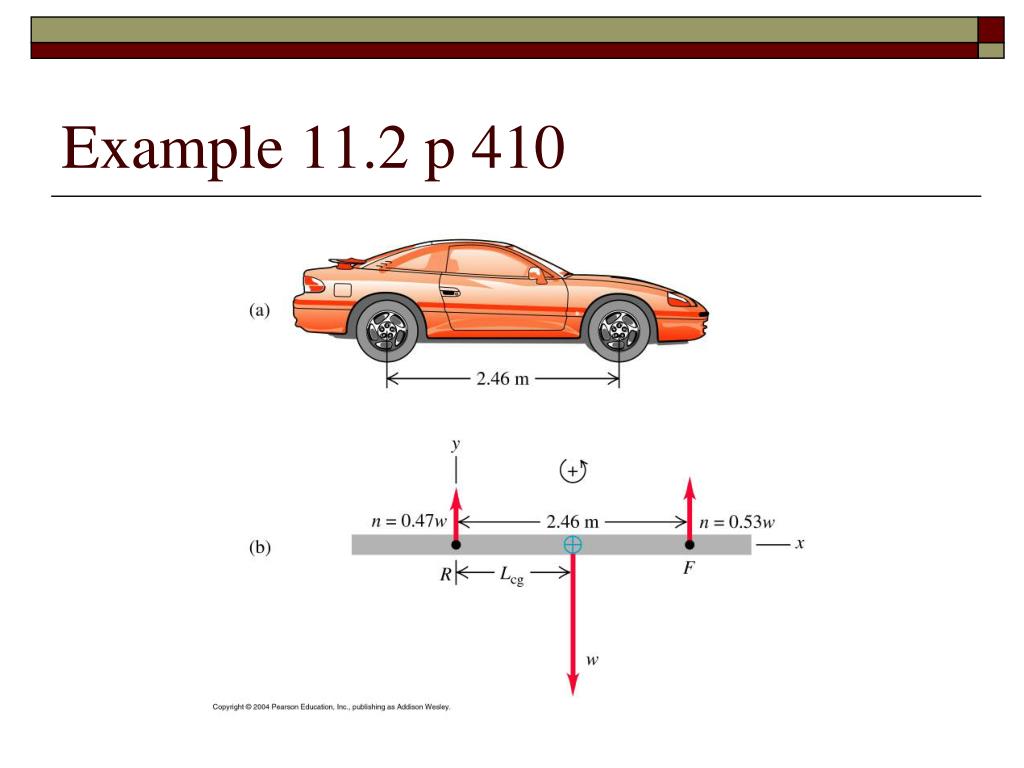 Example 11.2 p 410

(a)

2.46 m

(b)

$y$

$+$

$n = 0.47w$

2.46 m

$n = 0.53w$

$x$

$R$

$L_{cg}$

$F$

$w$

Copyright © 2004 Pearson Education, Inc., publishing as Addison Wesley.